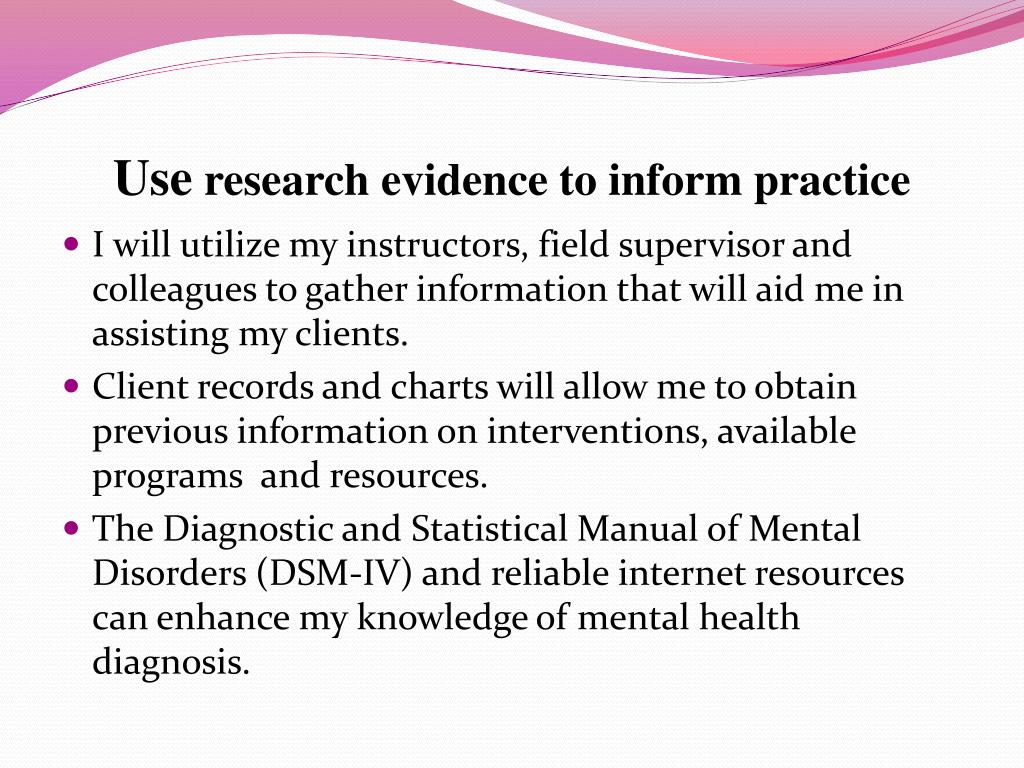 Use research evidence to inform practice

- I will utilize my instructors, field supervisor and colleagues to gather information that will aid me in assisting my clients.
- Client records and charts will allow me to obtain previous information on interventions, available programs and resources.
- The Diagnostic and Statistical Manual of Mental Disorders (DSM-IV) and reliable internet resources can enhance my knowledge of mental health diagnosis.